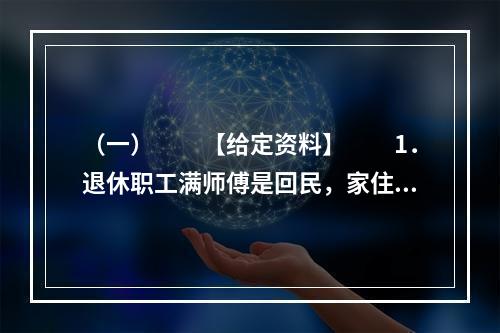 （一）　　　【给定资料】　　　1．退休职工满师傅是回民，家住...